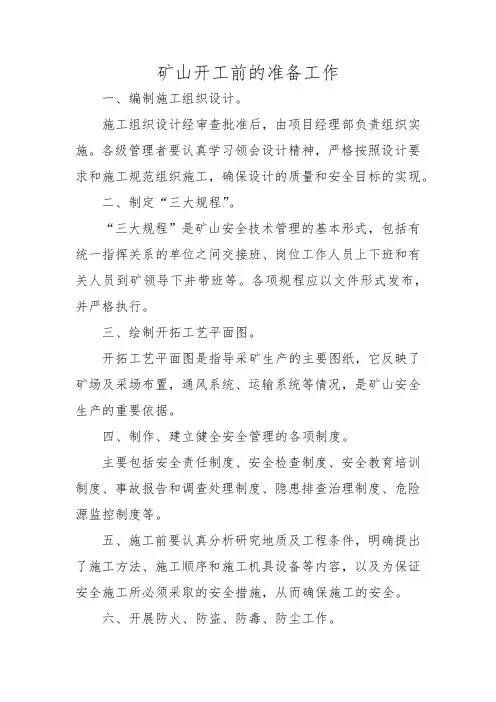 矿山开工前的准备工作

一、编制施工组织设计。

施工组织设计经审查批准后，由项目经理部负责组织实施。各级管理者要认真学习领会设计精神，严格按照设计要求和施工规范组织施工，确保设计的质量和安全目标的实现。

二、制定“三大规程”。

“三大规程”是矿山安全技术管理的基本形式，包括有统一指挥关系的单位之间交接班、岗位工作人员上下班和有关人员到矿领导下井带班等。各项规程应以文件形式发布，并严格执行。

三、绘制开拓工艺平面图。

开拓工艺平面图是指导采矿生产的主要图纸，它反映了矿场及采场布置，通风系统、运输系统等情况，是矿山安全生产的重要依据。

四、制作、建立健全安全管理的各项制度。

主要包括安全责任制度、安全检查制度、安全教育培训制度、事故报告和调查处理制度、隐患排查治理制度、危险源监控制度等。

五、施工前要认真分析研究地质及工程条件，明确提出了施工方法、施工顺序和施工机具设备等内容，以及为保证安全施工所必须采取的安全措施，从而确保施工的安全。

六、开展防火、防盗、防毒、防尘工作。